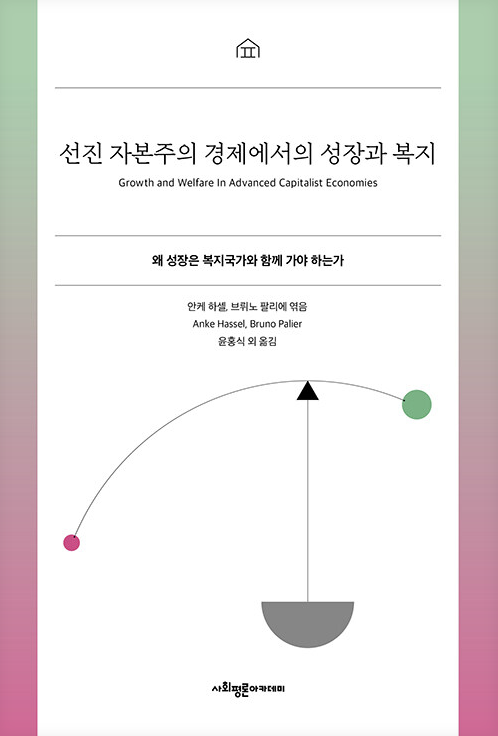 선진 자본주의 경제에서의 성장과 복지

Growth and Welfare In Advanced Capitalist Economies

왜 성장은 복지국가와 함께 가야 하는가

안케 하셀, 브뤼노 팔리에 엮음
Anke Hassel, Bruno Palier
윤홍식 외 옮김

사회평론아카데미